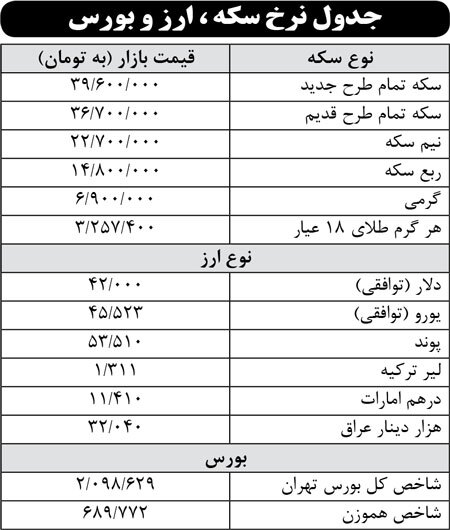 جدول نرخ سکه، ارز و بورس

| نوع سکه | قیمت بازار (به تومان) |
|---|---|
| سکه تمام طرح جدید | ۳۹/۶۰۰/۰۰۰ |
| سکه تمام طرح قدیم | ۳۶/۷۰۰/۰۰۰ |
| نیم سکه | ۲۲/۷۰۰/۰۰۰ |
| ربع سکه | ۱۴/۸۰۰/۰۰۰ |
| گرمی | ۶/۹۰۰/۰۰۰ |
| هر گرم طلای ۱۸ عیار | ۳/۲۵۷/۴۰۰ |
| نوع ارز | |
| دلار (توافقی) | ۴۲/۰۰۰ |
| یورو (توافقی) | ۴۵/۵۲۳ |
| پوند | ۵۳/۵۱۰ |
| لیر ترکیه | ۱/۳۱۱ |
| درهم امارات | ۱۱/۴۱۰ |
| هزار دینار عراق | ۳۲/۰۴۰ |
| بورس | |
| شاخص کل بورس تهران | ۲/۰۹۸/۶۲۹ |
| شاخص هموزن | ۶۸۹/۷۷۲ |